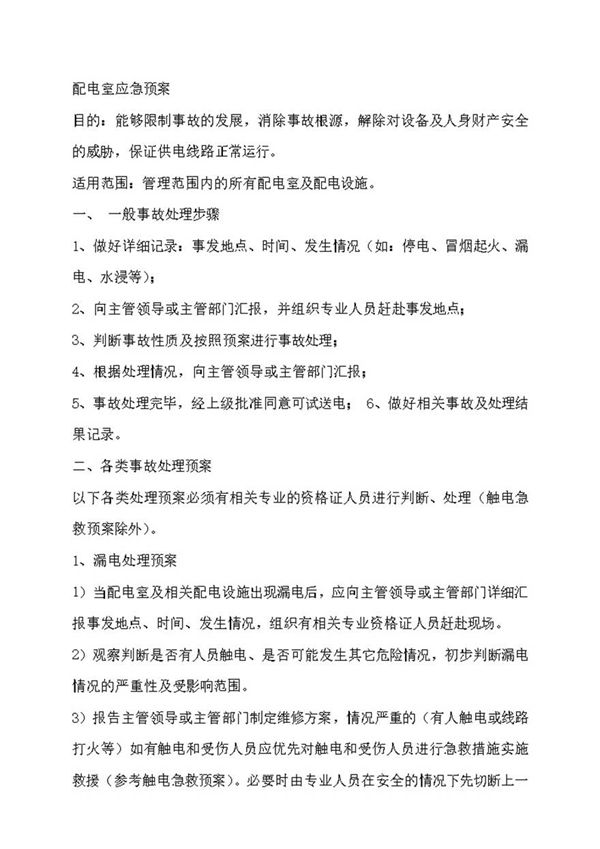 配电室应急预案

目的：能够限制事故的发展，消除事故根源，解除对设备及人身财产安全的威胁，保证供电线路正常运行。

适用范围：管理范围内的所有配电室及配电设施。

一、 一般事故处理步骤

1、做好详细记录：事发地点、时间、发生情况（如：停电、冒烟起火、漏电、水浸等）；

2、向主管领导或主管部门汇报，并组织专业人员赶赴事发地点；

3、判断事故性质及按照预案进行事故处理；

4、根据处理情况，向主管领导或主管部门汇报；

5、事故处理完毕，经上级批准同意可试送电； 6、做好相关事故及处理结果记录。

二、各类事故处理预案

以下各类处理预案必须有相关专业的资格证人员进行判断、处理（触电急救预案除外）。

1、漏电处理预案

1）当配电室及相关配电设施出现漏电后，应向主管领导或主管部门详细汇报事发地点、时间、发生情况，组织有相关专业资格证人员赶赴现场。

2）观察判断是否有人员触电、是否可能发生其它危险情况，初步判断漏电情况的严重性及受影响范围。

3）报告主管领导或主管部门制定维修方案，情况严重的（有人触电或线路打火等）如有触电和受伤人员应优先对触电和受伤人员进行急救措施实施救援（参考触电急救预案）。必要时由专业人员在安全的情况下先切断上一